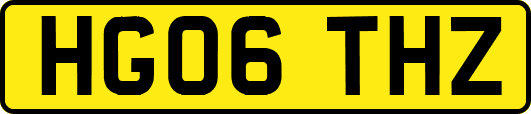 HG06 THZ